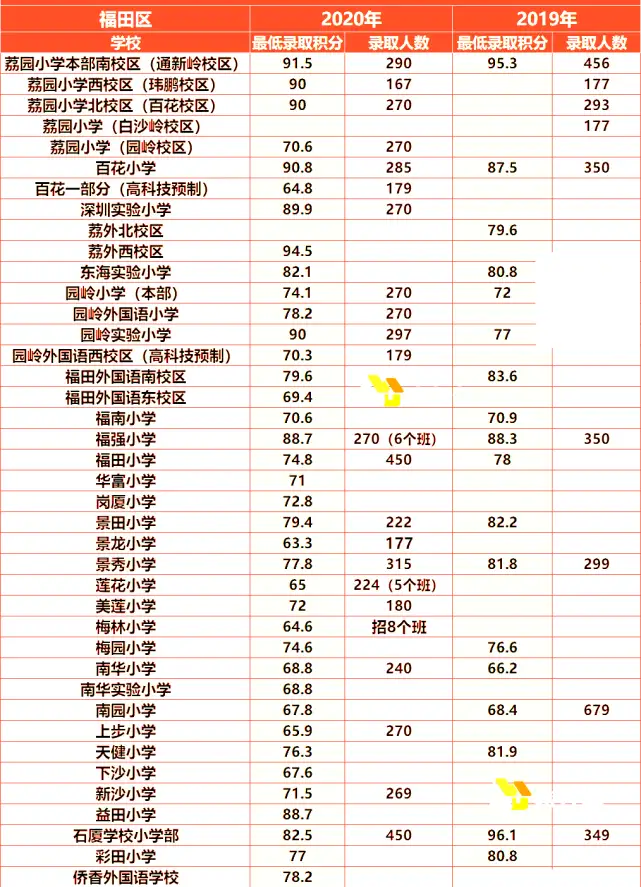 | 福田区 | 2020年 |  | 2019年 |  |
|---|---|---|---|---|
| 学校 | 最低录取积分 | 录取人数 | 最低录取积分 | 录取人数 |
| 荔园小学本部南校区（通新岭校区） | 91.5 | 290 | 95.3 | 456 |
| 荔园小学西校区（玮鹏校区） | 90 | 167 |  | 177 |
| 荔园小学北校区（百花校区） | 90 | 270 |  | 293 |
| 荔园小学（白沙岭校区） |  |  |  | 177 |
| 荔园小学（园岭校区） | 70.6 | 270 |  |  |
| 百花小学 | 90.8 | 285 | 87.5 | 350 |
| 百花一部分（高科技预制） | 64.8 | 179 |  |  |
| 深圳实验小学 | 89.9 | 270 |  |  |
| 荔外北校区 |  |  | 79.6 |  |
| 荔外西校区 | 94.5 |  |  |  |
| 东海实验小学 | 82.1 |  | 80.8 |  |
| 园岭小学（本部） | 74.1 | 270 | 72 |  |
| 园岭外国语小学 | 78.2 | 270 |  |  |
| 园岭实验小学 | 90 | 297 | 77 |  |
| 园岭外国语西校区（高科技预制） | 70.3 | 179 |  |  |
| 福田外国语南校区 | 79.6 |  | 83.6 |  |
| 福田外国语东校区 | 69.4 |  |  |  |
| 福南小学 | 70.6 |  | 70.9 |  |
| 福强小学 | 88.7 | 270（6个班） | 88.3 | 350 |
| 福田小学 | 74.8 | 450 | 78 |  |
| 华富小学 | 71 |  |  |  |
| 岗厦小学 | 72.8 |  |  |  |
| 景田小学 | 79.4 | 222 | 82.2 |  |
| 景龙小学 | 63.3 | 177 |  |  |
| 景秀小学 | 77.8 | 315 | 81.8 | 299 |
| 莲花小学 | 65 | 224（5个班） |  |  |
| 美莲小学 | 72 | 180 |  |  |
| 梅林小学 | 64.6 | 招8个班 |  |  |
| 梅园小学 | 74.6 |  | 76.6 |  |
| 南华小学 | 68.8 | 240 | 66.2 |  |
| 南华实验小学 | 68.8 |  |  |  |
| 南园小学 | 67.8 |  | 68.4 | 679 |
| 上步小学 | 65.9 | 270 |  |  |
| 天健小学 | 76.3 |  | 81.9 |  |
| 下沙小学 | 67.6 |  |  |  |
| 新沙小学 | 71.5 | 269 |  |  |
| 益田小学 | 88.7 |  |  |  |
| 石厦学校小学部 | 82.5 | 450 | 96.1 | 349 |
| 彩田小学 | 77 |  | 80.8 |  |
| 侨香外国语学校 | 78.2 |  |  |  |